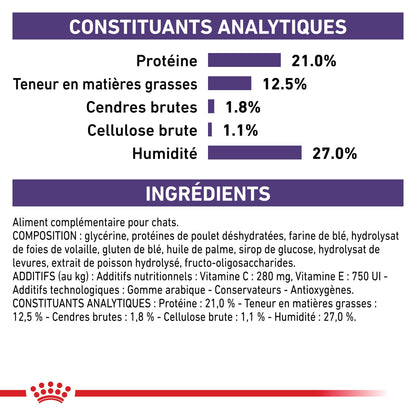 CONSTITUANTS ANALYTIQUES

Protéine 21.0%
Teneur en matières grasses 12.5%
Cendres brutes 1.8%
Cellulose brute 1.1%
Humidité 27.0%

INGRÉDIENTS

Aliment complémentaire pour chats.
COMPOSITION : glycérine, protéines de poulet déshydratées, farine de blé, hydrolysat de foies de volaille, gluten de blé, huile de palme, sirop de glucose, hydrolysat de levures, extrait de poisson hydrolysé, fructo-oligosaccharides.
ADDITIFS (au kg) : Additifs nutritionnels : Vitamine C : 280 mg, Vitamine E : 750 UI - Additifs technologiques : Gomme arabique - Conservateurs - Antioxygènes.
CONSTITUANTS ANALYTIQUES : Protéine : 21,0 % - Teneur en matières grasses : 12,5 % - Cendres brutes : 1,8 % - Cellulose brute : 1,1 % - Humidité : 27,0 %.